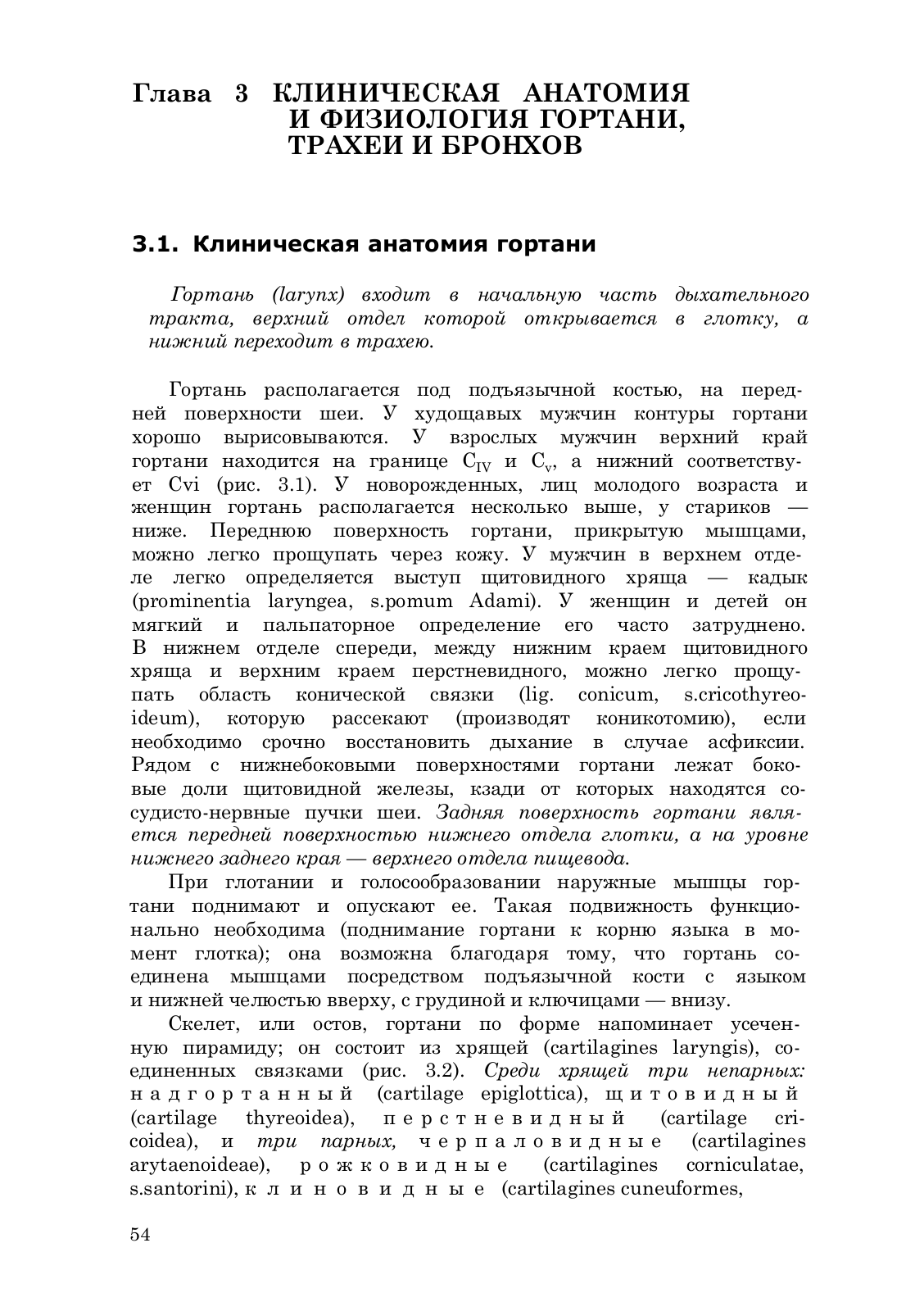 Глава 3 КЛИНИЧЕСКАЯ АНАТОМИЯ И ФИЗИОЛОГИЯ ГОРТАНИ, ТРАХЕИ И БРОНХОВ

3.1. Клиническая анатомия гортани

Гортань (larynx) входит в начальную часть дыхательного тракта, верхний отдел которой открывается в глотку, а нижний переходит в трахею.

Гортань располагается под подъязычной костью, на передней поверхности шеи. У худощавых мужчин контуры гортани хорошо вырисовываются. У взрослых мужчин верхний край гортани находится на границе $C_{IV}$ и $C_v$, а нижний соответствует Cvi (рис. 3.1). У новорожденных, лиц молодого возраста и женщин гортань располагается несколько выше, у стариков — ниже. Переднюю поверхность гортани, прикрытую мышцами, можно легко прощупать через кожу. У мужчин в верхнем отделе легко определяется выступ щитовидного хряща — кадык (prominentia laryngea, s.pomum Adami). У женщин и детей он мягкий и пальпаторное определение его часто затруднено. В нижнем отделе спереди, между нижним краем щитовидного хряща и верхним краем перстневидного, можно легко прощупать область конической связки (lig. conicum, s.cricothyreoideum), которую рассекают (производят коникотомию), если необходимо срочно восстановить дыхание в случае асфиксии. Рядом с нижнебоковыми поверхностями гортани лежат боковые доли щитовидной железы, кзади от которых находятся сосудисто-нервные пучки шеи. Задняя поверхность гортани является передней поверхностью нижнего отдела глотки, а на уровне нижнего заднего края — верхнего отдела пищевода.

При глотании и голосообразовании наружные мышцы гортани поднимают и опускают ее. Такая подвижность функционально необходима (поднимание гортани к корню языка в момент глотка); она возможна благодаря тому, что гортань соединена мышцами посредством подъязычной кости с языком и нижней челюстью вверху, с грудиной и ключицами — внизу.

Скелет, или остов, гортани по форме напоминает усеченную пирамиду; он состоит из хрящей (cartilagines laryngis), соединенных связками (рис. 3.2). Среди хрящей три непарных: надгортанный (cartilage epiglottica), щитовидный (cartilage thyreoidea), перстневидный (cartilage cricoidea), и три парных, черпаловидные (cartilagines arytaenoideae), рожковидные (cartilagines corniculatae, s.santorini), клиновидные (cartilagines cuneuformes,

54